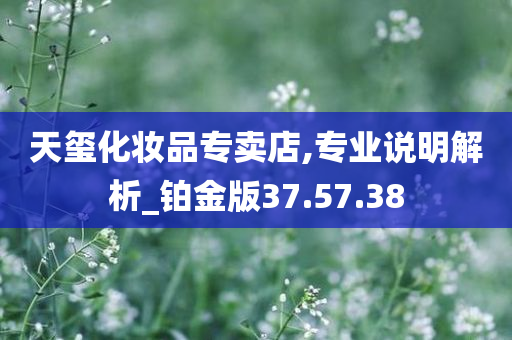 天玺化妆品专卖店,专业说明解析_铂金版37.57.38